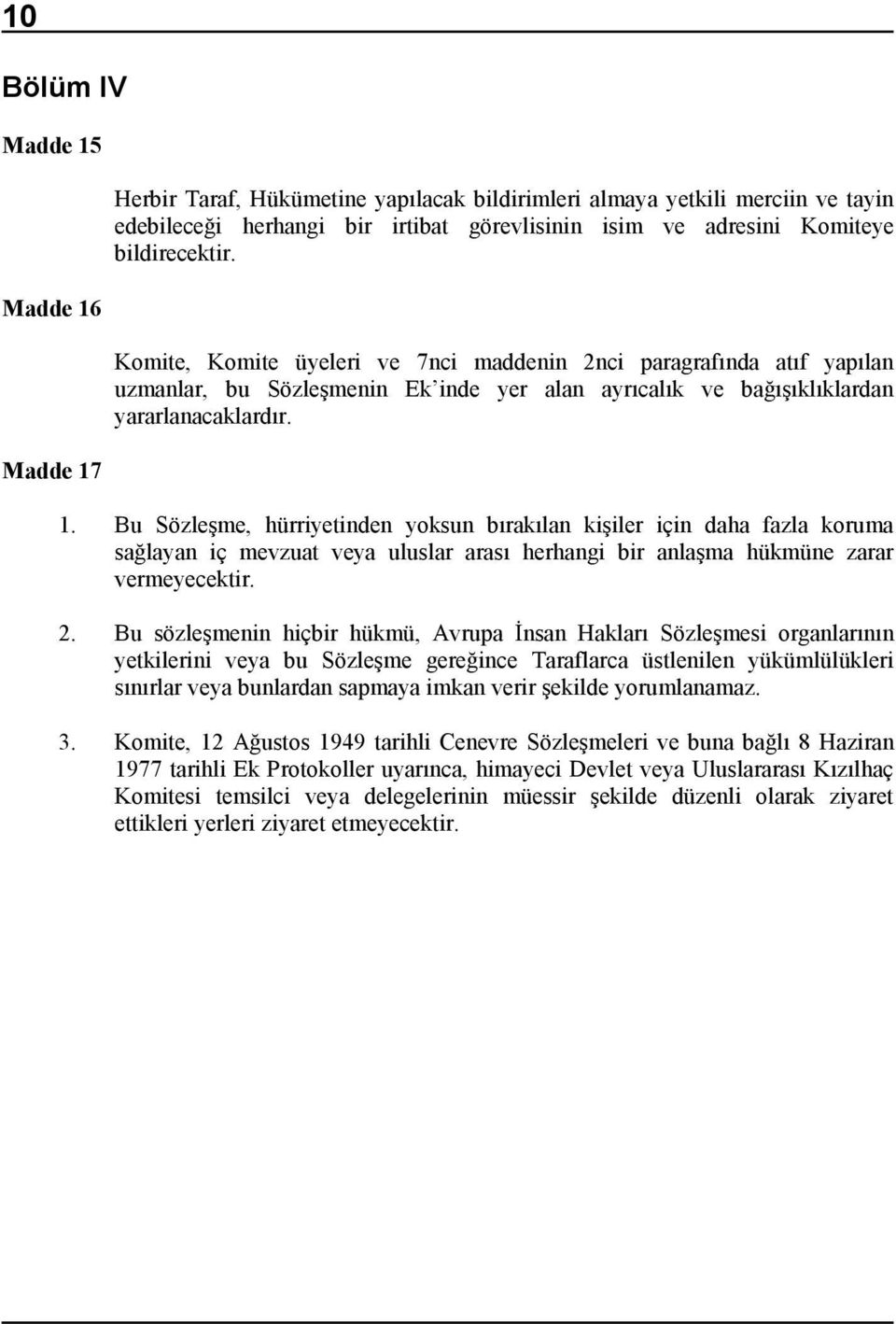 10

Bölüm IV

Madde 15

Herbir Taraf, Hükümetine yapılacak bildirimleri almaya yetkili merciin ve tayin edebileceği herhangi bir irtibat görevlisinin isim ve adresini Komiteye bildirecektir.

Madde 16

Komite, Komite üyeleri ve 7nci maddenin 2nci paragrafında atıf yapılan uzmanlar, bu Sözleşmenin Ek'inde yer alan ayrıcalık ve bağışıklıklardan yararlanacaklardır.

Madde 17

1. Bu Sözleşme, hürriyetinden yoksun bırakılan kişiler için daha fazla koruma sağlayan iç mevzuat veya uluslar arası herhangi bir anlaşma hükmüne zarar vermeyecektir.

2. Bu sözleşmenin hiçbir hükmü, Avrupa İnsan Hakları Sözleşmesi organlarının yetkilerini veya bu Sözleşme gereğince Taraflarca üstlenilen yükümlülükleri sınırlar veya bunlardan sapmaya imkan verir şekilde yorumlanamaz.

3. Komite, 12 Ağustos 1949 tarihli Cenevre Sözleşmeleri ve buna bağlı 8 Haziran 1977 tarihli Ek Protokoller uyarınca, himayeci Devlet veya Uluslararası Kızılhaç Komitesi temsilci veya delegelerinin müessir şekilde düzenli olarak ziyaret ettikleri yerleri ziyaret etmeyecektir.